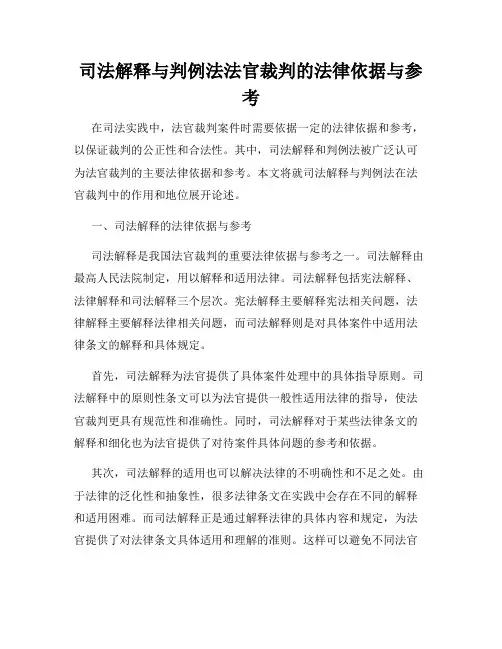 司法解释与判例法法官裁判的法律依据与参考

在司法实践中，法官裁判案件时需要依据一定的法律依据和参考，以保证裁判的公正性和合法性。其中，司法解释和判例法被广泛认可为法官裁判的主要法律依据和参考。本文将就司法解释与判例法在法官裁判中的作用和地位展开论述。

一、司法解释的法律依据与参考

司法解释是我国法官裁判的重要法律依据与参考之一。司法解释由最高人民法院制定，用以解释和适用法律。司法解释包括宪法解释、法律解释和司法解释三个层次。宪法解释主要解释宪法相关问题，法律解释主要解释法律相关问题，而司法解释则是对具体案件中适用法律条文的解释和具体规定。

首先，司法解释为法官提供了具体案件处理中的具体指导原则。司法解释中的原则性条文可以为法官提供一般性适用法律的指导，使法官裁判更具有规范性和准确性。同时，司法解释对于某些法律条文的解释和细化也为法官提供了对待案件具体问题的参考和依据。

其次，司法解释的适用也可以解决法律的不明确性和不足之处。由于法律的泛化性和抽象性，很多法律条文在实践中会存在不同的解释和适用困难。而司法解释正是通过解释法律的具体内容和规定，为法官提供了对法律条文具体适用和理解的准则。这样可以避免不同法官